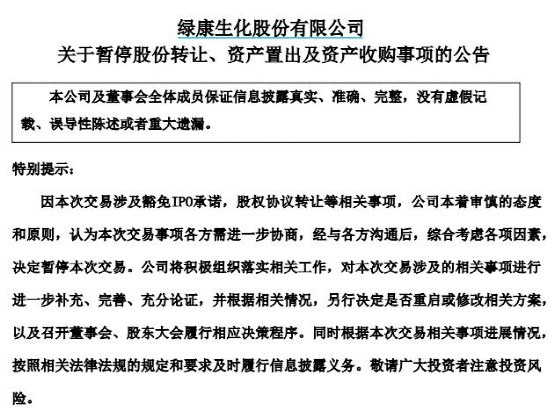 绿康生化股份有限公司
关于暂停股份转让、资产置出及资产收购事项的公告

本公司及董事会全体成员保证信息披露真实、准确、完整，没有虚假记载、误导性陈述或者重大遗漏。

特别提示：

因本次交易涉及豁免IPO承诺，股权协议转让等相关事项，公司本着审慎的态度和原则，认为本次交易事项各方需进一步协商，经与各方沟通后，综合考虑各项因素，决定暂停本次交易。公司将积极组织落实相关工作，对本次交易涉及的相关事项进行进一步补充、完善、充分论证，并根据相关情况，另行决定是否重启或修改相关方案，以及召开董事会、股东大会履行相应决策程序。同时根据本次交易相关事项进展情况，按照相关法律法规的规定和要求及时履行信息披露义务。敬请广大投资者注意投资风险。